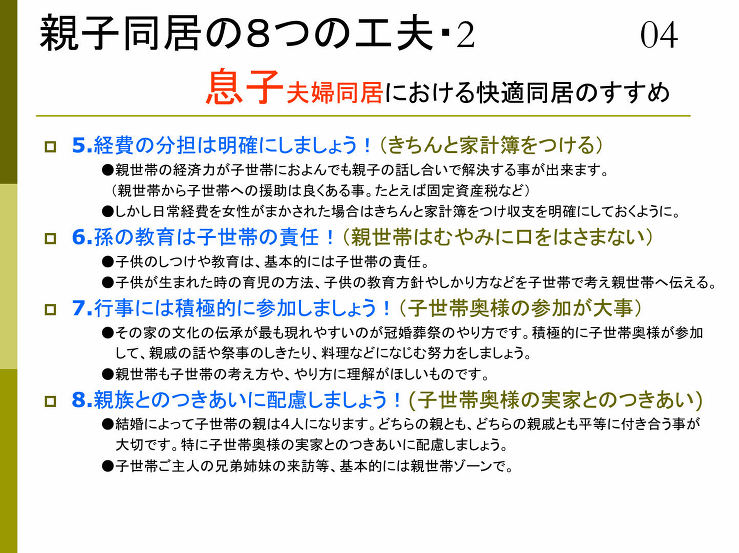 親子同居の8つの工夫･2 04

息子夫婦同居における快適同居のすすめ

☐ 5.経費の分担は明確にしましょう！（きちんと家計簿をつける）

●親世帯の経済力が子世帯におよんでも親子の話し合いで解決する事が出来ます。
（親世帯から子世帯への援助は良くある事。たとえば固定資産税など）

●しかし日常経費を女性がまかされた場合はきちんと家計簿をつけ収支を明確にしておくように。

☐ 6.孫の教育は子世帯の責任！（親世帯はむやみに口をはさまない）

●子供のしつけや教育は、基本的には子世帯の責任。

●子供が生まれた時の育児の方法、子供の教育方針やしかり方などを子世帯で考え親世帯へ伝える。

☐ 7.行事には積極的に参加しましょう！（子世帯奥様の参加が大事）

●その家の文化の伝承が最も現れやすいのが冠婚葬祭のやり方です。積極的に子世帯奥様が参加して、親戚の話や祭事のしきたり、料理などになじむ努力をしましょう。

●親世帯も子世帯の考え方や、やり方に理解がほしいものです。

☐ 8.親族とのつきあいに配慮しましょう！(子世帯奥様の実家とのつきあい)

●結婚によって子世帯の親は4人になります。どちらの親とも、どちらの親戚とも平等に付き合う事が大切です。特に子世帯奥様の実家とのつきあいに配慮しましょう。

●子世帯ご主人の兄弟姉妹の来訪等、基本的には親世帯ゾーンで。